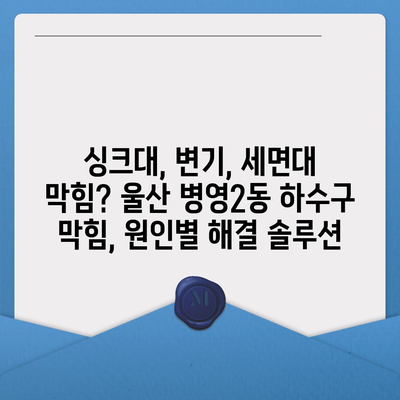 싱크대, 변기, 세면대 막힘? 울산 병영2동 하수구 막힘, 원인별 해결 솔루션

M